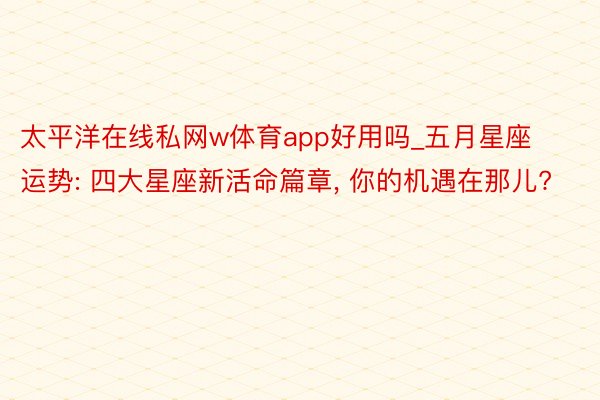 太平洋在线私网w体育app好用吗_五月星座运势: 四大星座新活命篇章, 你的机遇在那儿?